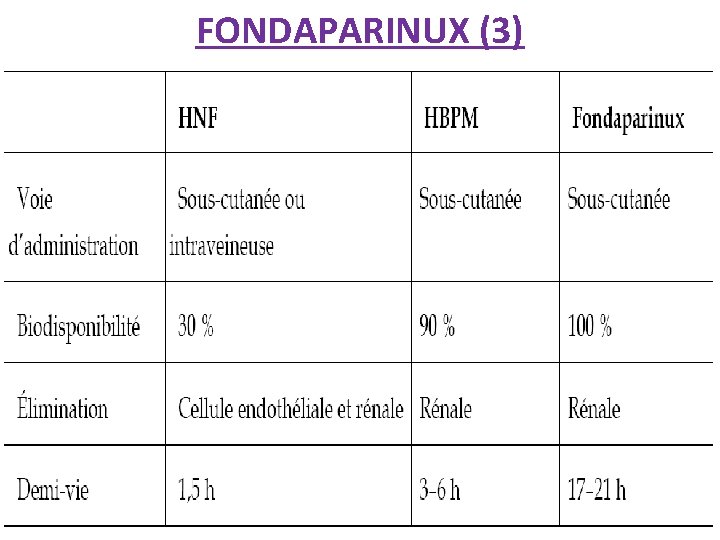 FONDAPARINUX (3)

|  | HNF | HBPM | Fondaparinux |
|---|---|---|---|
| Voie d'administration | Sous-cutanée ou intraveineuse | Sous-cutanée | Sous-cutanée |
| Biodisponibilité | 30 % | 90 % | 100 % |
| Élimination | Cellule endothéliale et rénale | Rénale | Rénale |
| Demi-vie | 1,5 h | 3-6 h | 17-21 h |